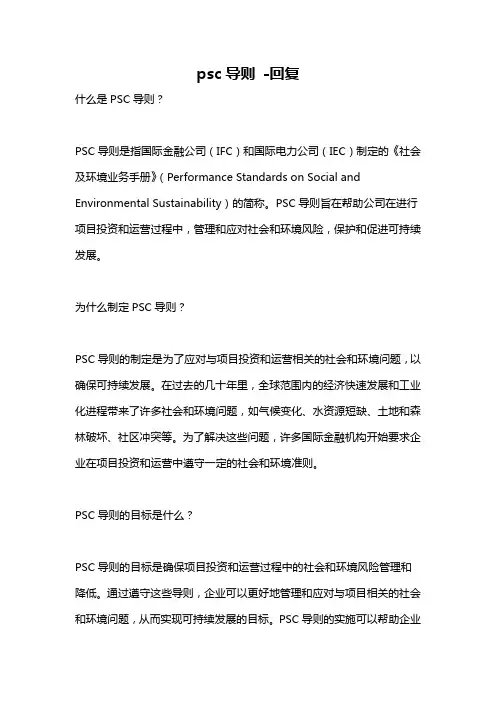 psc 导则 -回复

什么是 PSC 导则？

PSC 导则是指国际金融公司（IFC）和国际电力公司（IEC）制定的《社会及环境业务手册》（Performance Standards on Social and Environmental Sustainability）的简称。PSC 导则旨在帮助公司在进行项目投资和运营过程中，管理和应对社会和环境风险，保护和促进可持续发展。

为什么制定 PSC 导则？

PSC 导则的制定是为了应对与项目投资和运营相关的社会和环境问题，以确保可持续发展。在过去的几十年里，全球范围内的经济快速发展和工业化进程带来了许多社会和环境问题，如气候变化、水资源短缺、土地和森林破坏、社区冲突等。为了解决这些问题，许多国际金融机构开始要求企业在项目投资和运营中遵守一定的社会和环境准则。

PSC 导则的目标是什么？

PSC 导则的目标是确保项目投资和运营过程中的社会和环境风险管理和降低。通过遵守这些导则，企业可以更好地管理和应对与项目相关的社会和环境问题，从而实现可持续发展的目标。PSC 导则的实施可以帮助企业